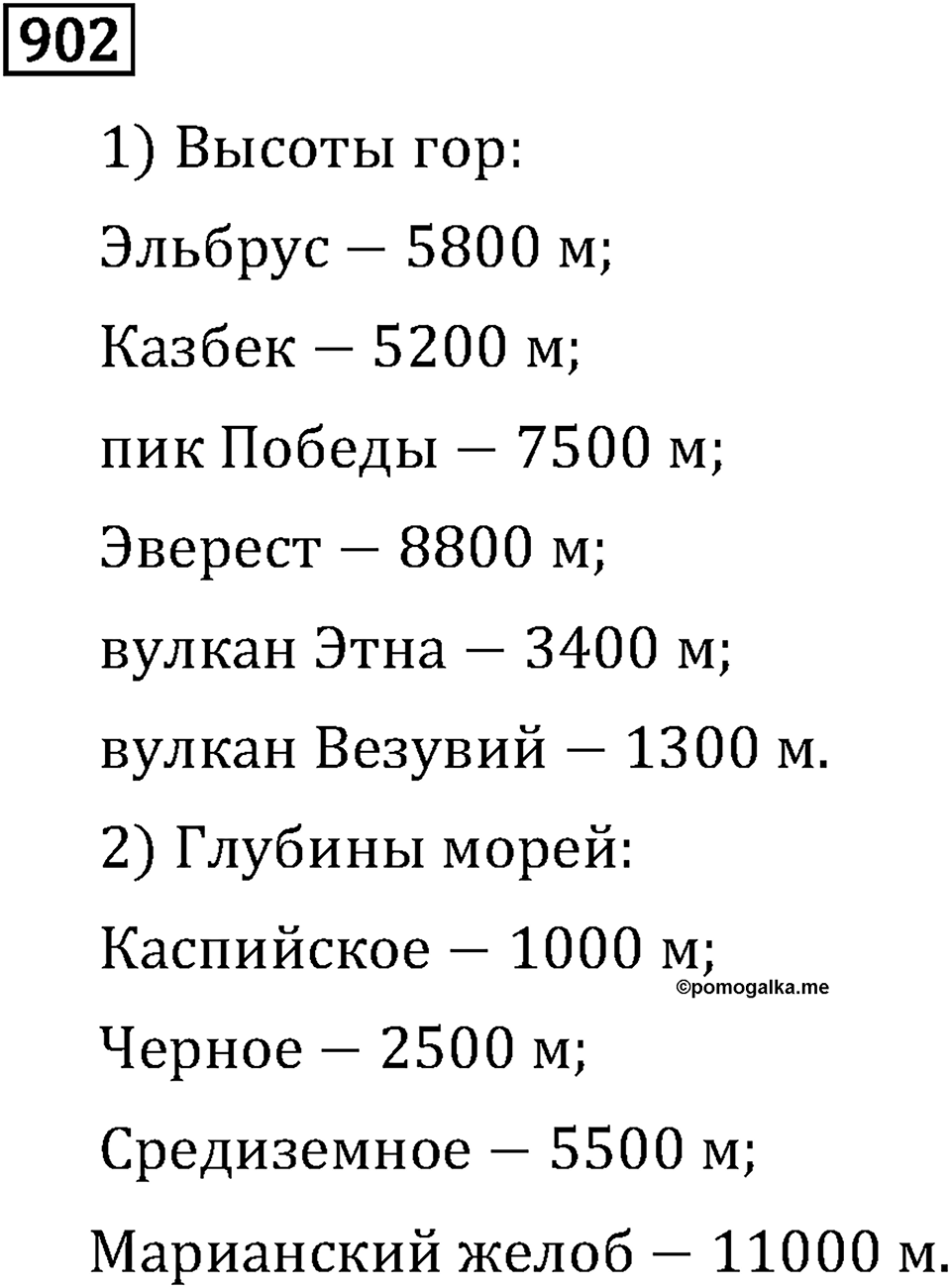 902

1) Высоты гор:

Эльбрус — 5800 м;

Казбек — 5200 м;

пик Победы — 7500 м;

Эверест — 8800 м;

вулкан Этна — 3400 м;

вулкан Везувий — 1300 м.

2) Глубины морей:

Каспийское — 1000 м;

©pomogalka.me

Черное — 2500 м;

Средиземное — 5500 м;

Марианский желоб — 11000 м.